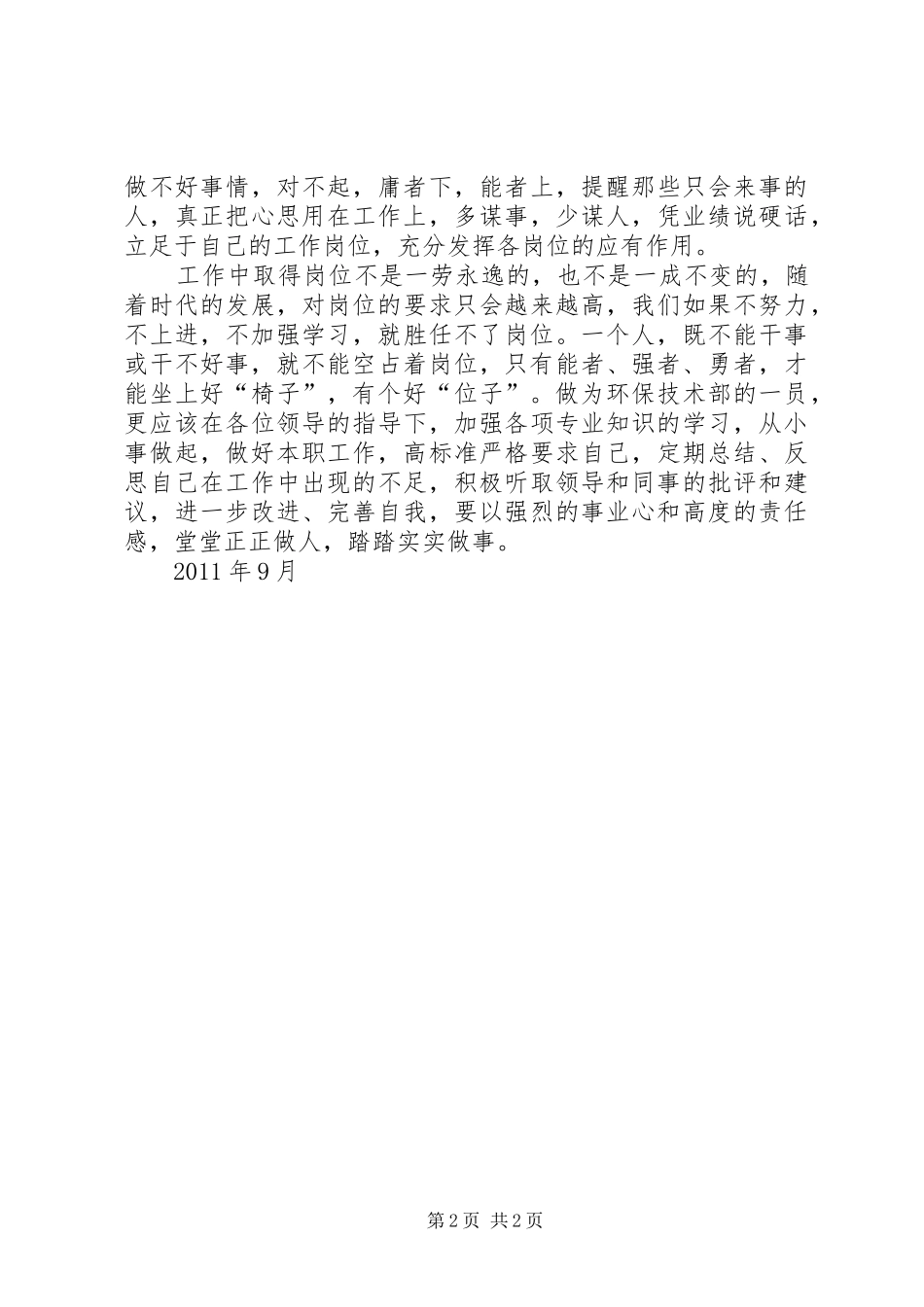 做不好事情，对不起，庸者下，能者上，提醒那些只会来事的人，真正把心思用在工作上，多谋事，少谋人，凭业绩说硬话，立足于自己的工作岗位，充分发挥各岗位的应有作用。

工作中取得岗位不是一劳永逸的，也不是一成不变的，随着时代的发展，对岗位的要求只会越来越高，我们如果不努力，不上进，不加强学习，就胜任不了岗位。一个人，既不能干事或干不好事，就不能空占着岗位，只有能者、强者、勇者，才能坐上好“椅子”，有个好“位子”。做为环保技术部的一员，更应该在各位领导的指导下，加强各项专业知识的学习，从小事做起，做好本职工作，高标准严格要求自己，定期总结、反思自己在工作中出现的不足，积极听取领导和同事的批评和建议，进一步改进、完善自我，要以强烈的事业心和高度的责任感，堂堂正正做人，踏踏实实做事。

2011 年 9 月

第 2 页 共 2 页